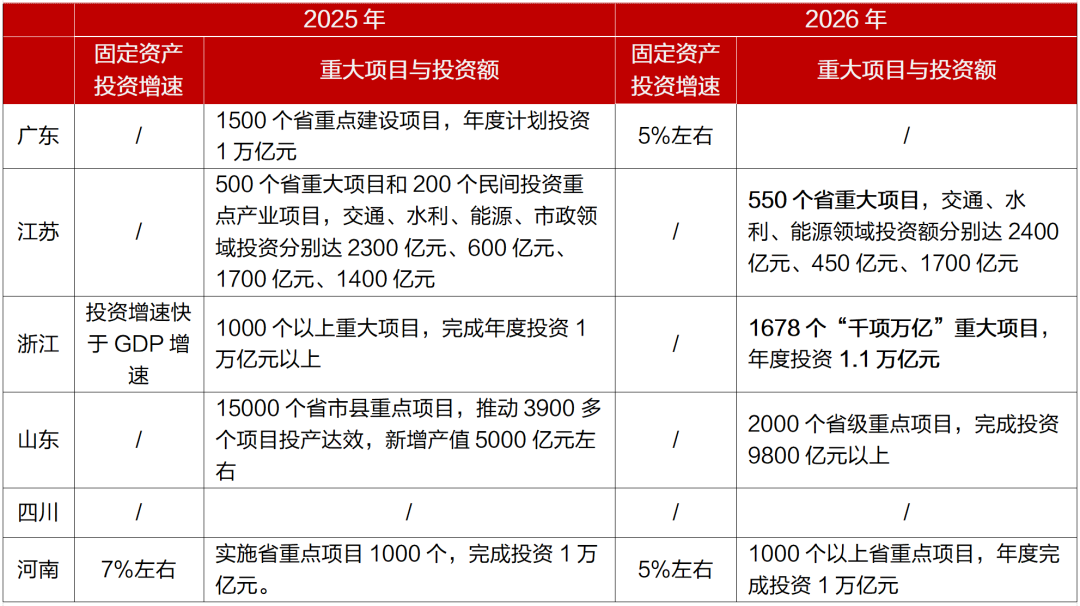 |  | 2025年 |  | 2026年 |  |
|---|---|---|---|---|
|  | 固定资产投资增速 | 重大项目与投资额 | 固定资产投资增速 | 重大项目与投资额 |
| 广东 | / | 1500个省重点建设项目，年度计划投资1万亿元 | 5%左右 | / |
| 江苏 | / | 500个省重大项目和200个民间投资重点产业项目，交通、水利、能源、市政领域投资分别达2300亿元、600亿元、1700亿元、1400亿元 | / | 550个省重大项目，交通、水利、能源领域投资额分别达2400亿元、450亿元、1700亿元 |
| 浙江 | 投资增速快于GDP增速 | 1000个以上重大项目，完成年度投资1万亿元以上 | / | 1678个“千项万亿”重大项目，年度投资1.1万亿元 |
| 山东 | / | 15000个省市县重点项目，推动3900多个项目投产达效，新增产值5000亿元左右 | / | 2000个省级重点项目，完成投资9800亿元以上 |
| 四川 | / | / | / | / |
| 河南 | 7%左右 | 实施省重点项目1000个，完成投资1万亿元。 | 5%左右 | 1000个以上省重点项目，年度完成投资1万亿元 |